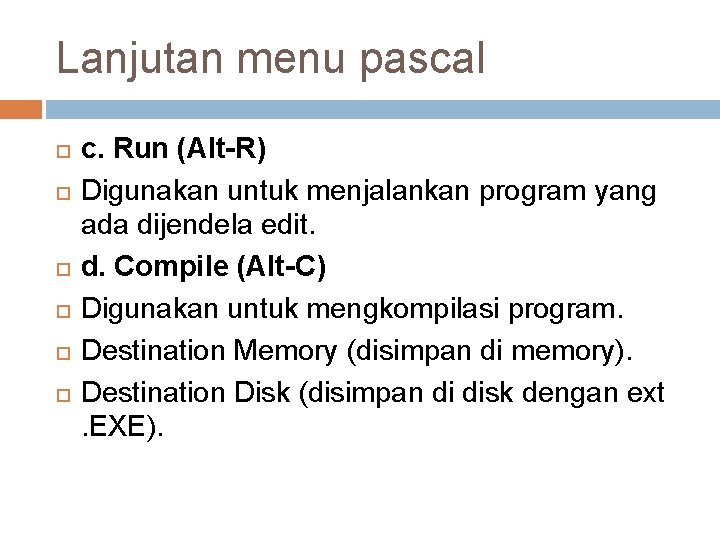 Lanjutan menu pascal

c. Run (Alt-R)

Digunakan untuk menjalankan program yang ada dijendela edit.

d. Compile (Alt-C)

Digunakan untuk mengkompilasi program.

Destination Memory (disimpan di memory).

Destination Disk (disimpan di disk dengan ext .EXE).